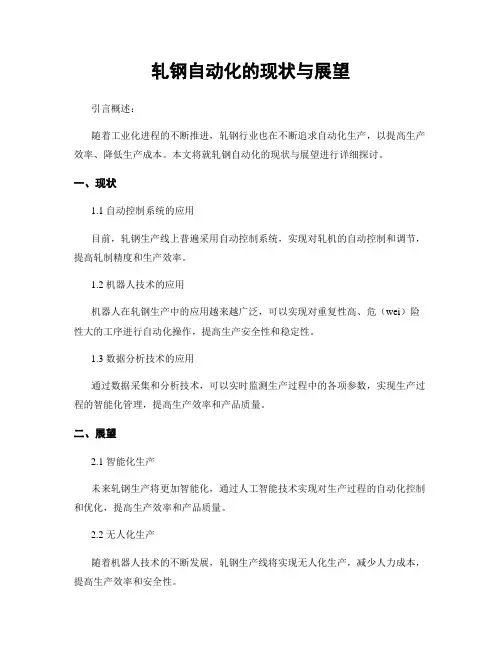 轧钢自动化的现状与展望

引言概述：

随着工业化进程的不断推进，轧钢行业也在不断追求自动化生产，以提高生产效率、降低生产成本。本文将就轧钢自动化的现状与展望进行详细探讨。

一、现状

1.1 自动控制系统的应用

目前，轧钢生产线上普遍采用自动控制系统，实现对轧机的自动控制和调节，提高轧制精度和生产效率。

1.2 机器人技术的应用

机器人在轧钢生产中的应用越来越广泛，可以实现对重复性高、危（wei）险性大的工序进行自动化操作，提高生产安全性和稳定性。

1.3 数据分析技术的应用

通过数据采集和分析技术，可以实时监测生产过程中的各项参数，实现生产过程的智能化管理，提高生产效率和产品质量。

二、展望

2.1 智能化生产

未来轧钢生产将更加智能化，通过人工智能技术实现对生产过程的自动化控制和优化，提高生产效率和产品质量。

2.2 无人化生产

随着机器人技术的不断发展，轧钢生产线将实现无人化生产，减少人力成本，提高生产效率和安全性。